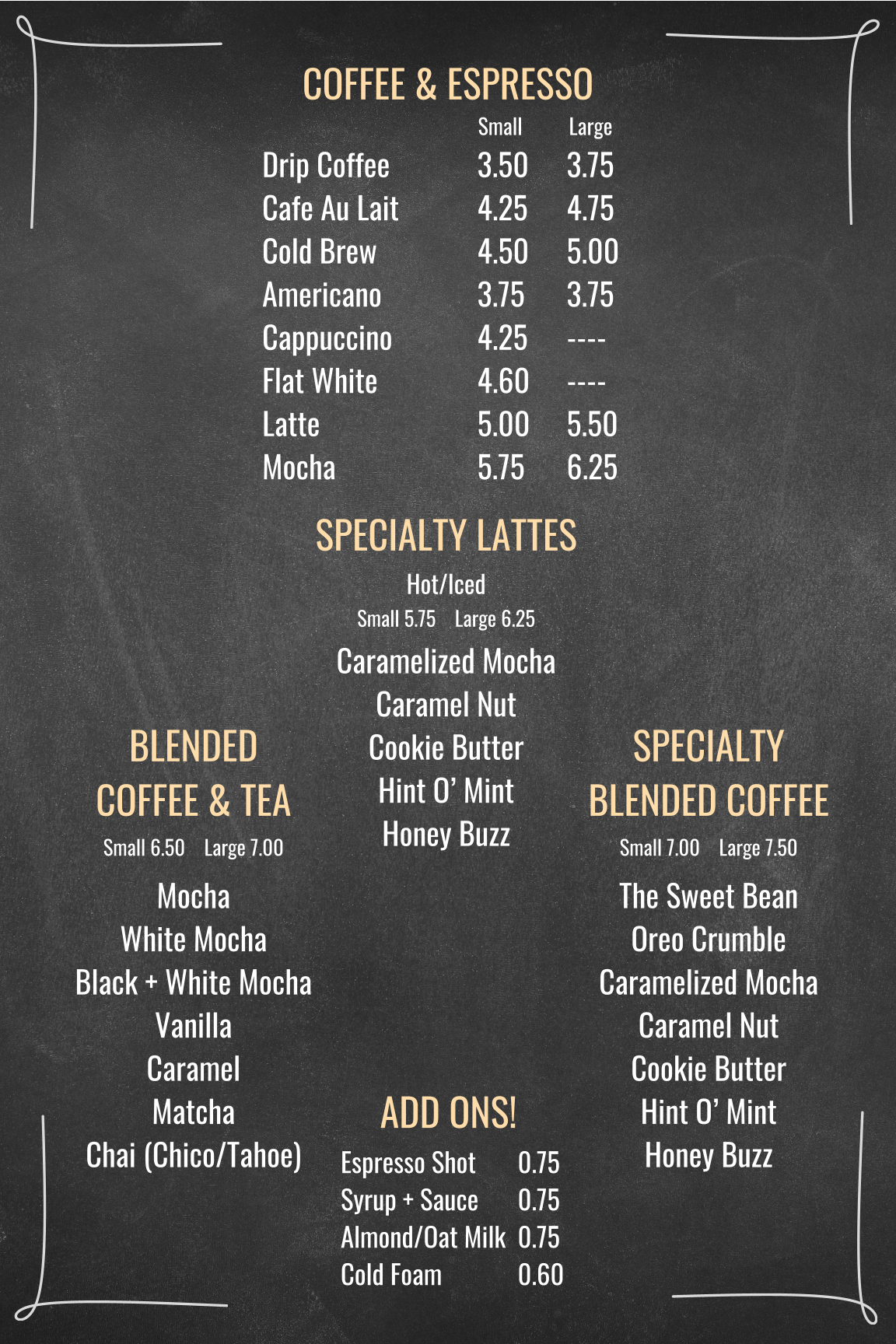 COFFEE & ESPRESSO

| | Small | Large |
|---|---|---|
| Drip Coffee | 3.50 | 3.75 |
| Cafe Au Lait | 4.25 | 4.75 |
| Cold Brew | 4.50 | 5.00 |
| Americano | 3.75 | 3.75 |
| Cappuccino | 4.25 | ---- |
| Flat White | 4.60 | ---- |
| Latte | 5.00 | 5.50 |
| Mocha | 5.75 | 6.25 |

SPECIALTY LATTES

Hot/Iced

Small 5.75 Large 6.25

Caramelized Mocha
Caramel Nut
Cookie Butter
Hint O' Mint
Honey Buzz

BLENDED COFFEE & TEA

Small 6.50 Large 7.00

Mocha
White Mocha
Black + White Mocha
Vanilla
Caramel
Matcha
Chai (Chico/Tahoe)

ADD ONS!

| | |
|---|---|
| Espresso Shot | 0.75 |
| Syrup + Sauce | 0.75 |
| Almond/Oat Milk | 0.75 |
| Cold Foam | 0.60 |

SPECIALTY BLENDED COFFEE

Small 7.00 Large 7.50

The Sweet Bean
Oreo Crumble
Caramelized Mocha
Caramel Nut
Cookie Butter
Hint O' Mint
Honey Buzz